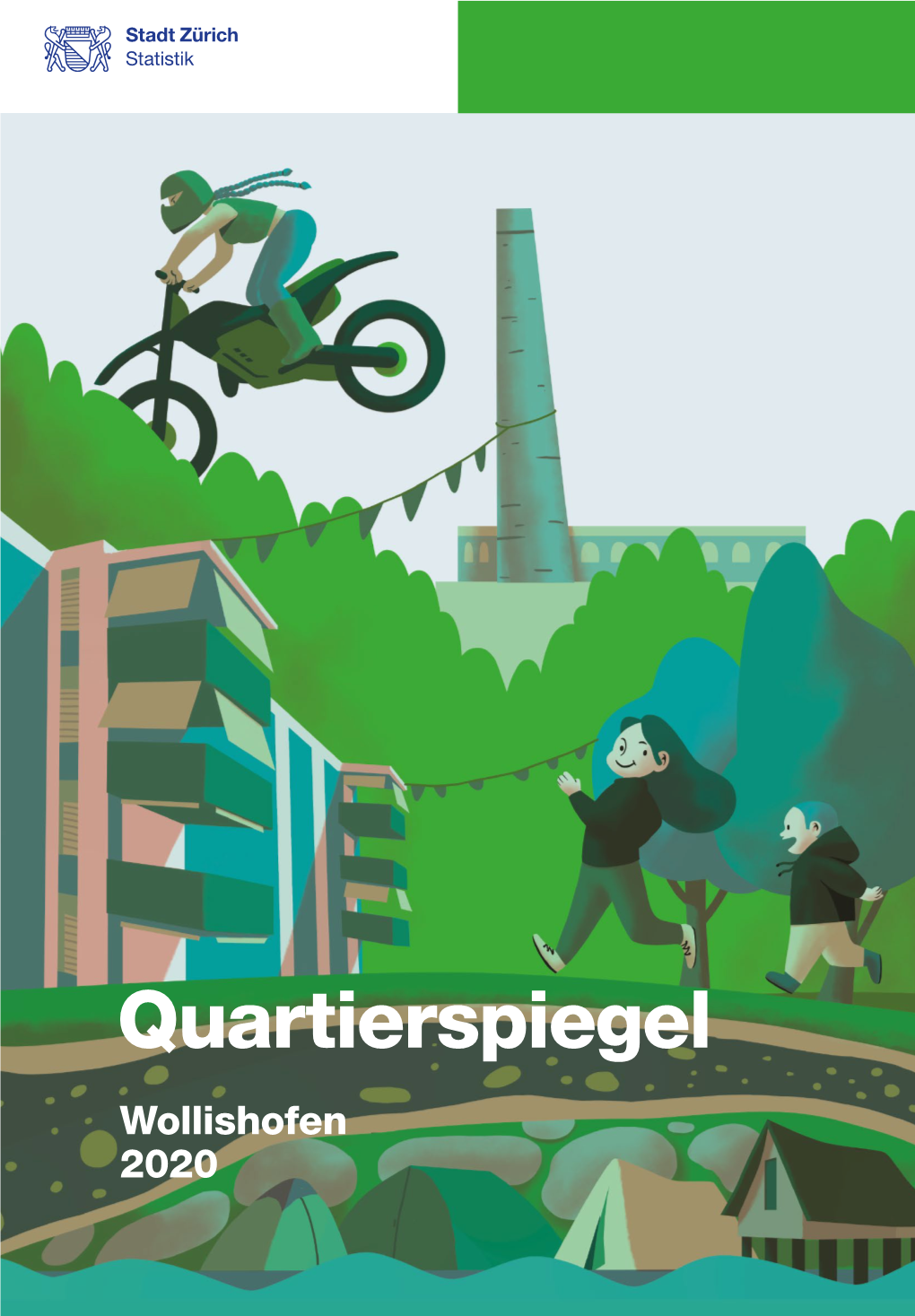 Stadt Zürich
Statistik

Quartierspiegel

Wollishofen
2020